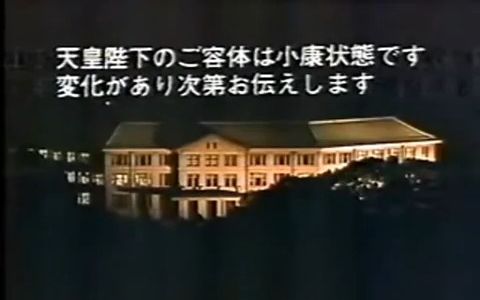 天皇陛下のご容体は小康状態です
変化があり次第お伝えします